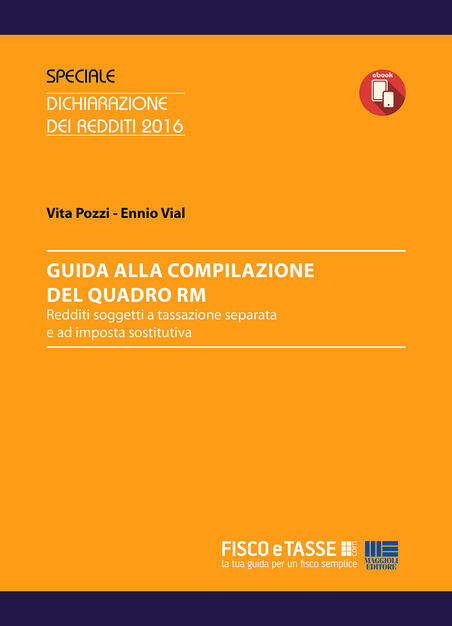 SPECIALE
DICHIARAZIONE DEI REDDITI 2016

ebook

Vita Pozzi - Ennio Vial

GUIDA ALLA COMPILAZIONE DEL QUADRO RM
Redditi soggetti a tassazione separata e ad imposta sostitutiva

FISCO e TASSE .com
la tua guida per un fisco semplice

MAGGIOLI EDITORE